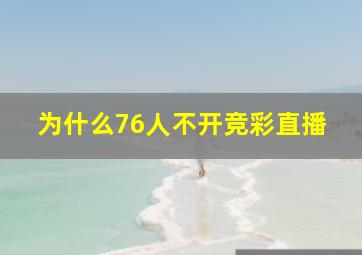 为什么76人不开竞彩直播